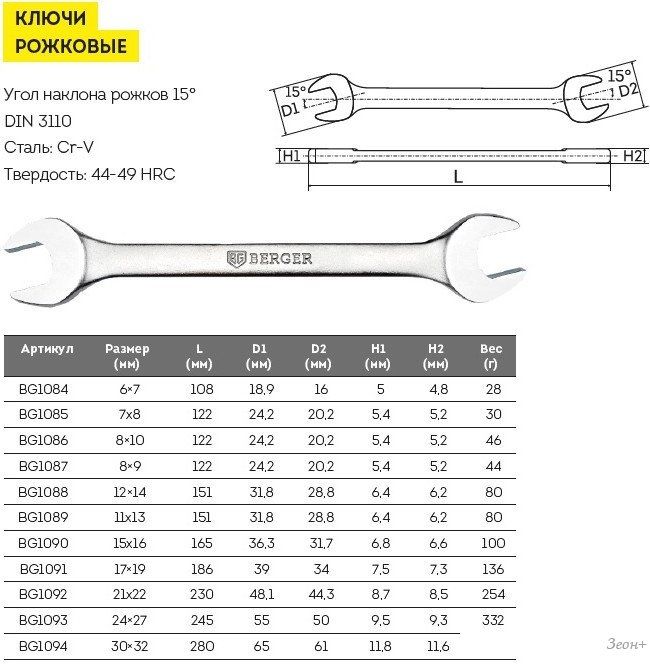 КЛЮЧИ
РОЖКОВЫЕ

Угол наклона рожков 15°
DIN 3110
Сталь: Cr-V
Твердость: 44-49 HRC

15°
D1
15°
D2
H1
H2
L

BERGER

| Артикул | Размер (мм) | L (мм) | D1 (мм) | D2 (мм) | H1 (мм) | H2 (мм) | Вес (г) |
|---|---|---|---|---|---|---|---|
| BG1084 | 6×7 | 108 | 18,9 | 16 | 5 | 4,8 | 28 |
| BG1085 | 7x8 | 122 | 24,2 | 20,2 | 5,4 | 5,2 | 30 |
| BG1086 | 8×10 | 122 | 24,2 | 20,2 | 5,4 | 5,2 | 46 |
| BG1087 | 8×9 | 122 | 24,2 | 20,2 | 5,4 | 5,2 | 44 |
| BG1088 | 12×14 | 151 | 31,8 | 28,8 | 6,4 | 6,2 | 80 |
| BG1089 | 11x13 | 151 | 31,8 | 28,8 | 6,4 | 6,2 | 80 |
| BG1090 | 15x16 | 165 | 36,3 | 31,7 | 6,8 | 6,6 | 100 |
| BG1091 | 17×19 | 186 | 39 | 34 | 7,5 | 7,3 | 136 |
| BG1092 | 21x22 | 230 | 48,1 | 44,3 | 8,7 | 8,5 | 254 |
| BG1093 | 24×27 | 245 | 55 | 50 | 9,5 | 9,3 | 332 |
| BG1094 | 30×32 | 280 | 65 | 61 | 11,8 | 11,6 | |

Зеон+